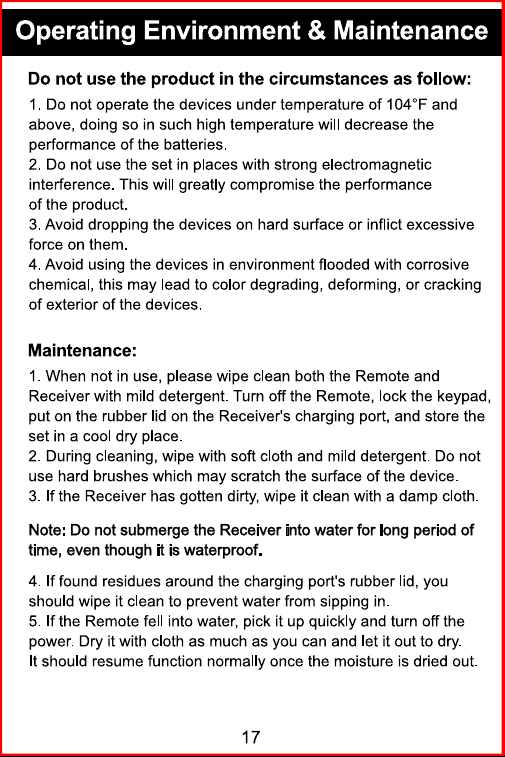 Operating Environment & Maintenance

Do not use the product in the circumstances as follow:

1. Do not operate the devices under temperature of 104°F and above, doing so in such high temperature will decrease the performance of the batteries.
2. Do not use the set in places with strong electromagnetic interference. This will greatly compromise the performance of the product.
3. Avoid dropping the devices on hard surface or inflict excessive force on them.
4. Avoid using the devices in environment flooded with corrosive chemical, this may lead to color degrading, deforming, or cracking of exterior of the devices.

Maintenance:

1. When not in use, please wipe clean both the Remote and Receiver with mild detergent. Turn off the Remote, lock the keypad, put on the rubber lid on the Receiver's charging port, and store the set in a cool dry place.
2. During cleaning, wipe with soft cloth and mild detergent. Do not use hard brushes which may scratch the surface of the device.
3. If the Receiver has gotten dirty, wipe it clean with a damp cloth.

Note: Do not submerge the Receiver into water for long period of time, even though it is waterproof.

4. If found residues around the charging port's rubber lid, you should wipe it clean to prevent water from sipping in.
5. If the Remote fell into water, pick it up quickly and turn off the power. Dry it with cloth as much as you can and let it out to dry. It should resume function normally once the moisture is dried out.

17